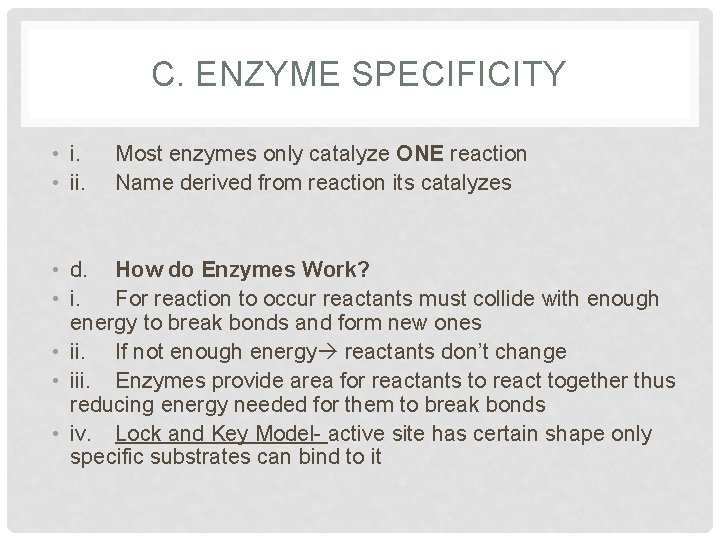 C. ENZYME SPECIFICITY

• i. Most enzymes only catalyze ONE reaction
• ii. Name derived from reaction its catalyzes

• d. How do Enzymes Work?
• i. For reaction to occur reactants must collide with enough energy to break bonds and form new ones
• ii. If not enough energy→ reactants don't change
• iii. Enzymes provide area for reactants to react together thus reducing energy needed for them to break bonds
• iv. Lock and Key Model- active site has certain shape only specific substrates can bind to it